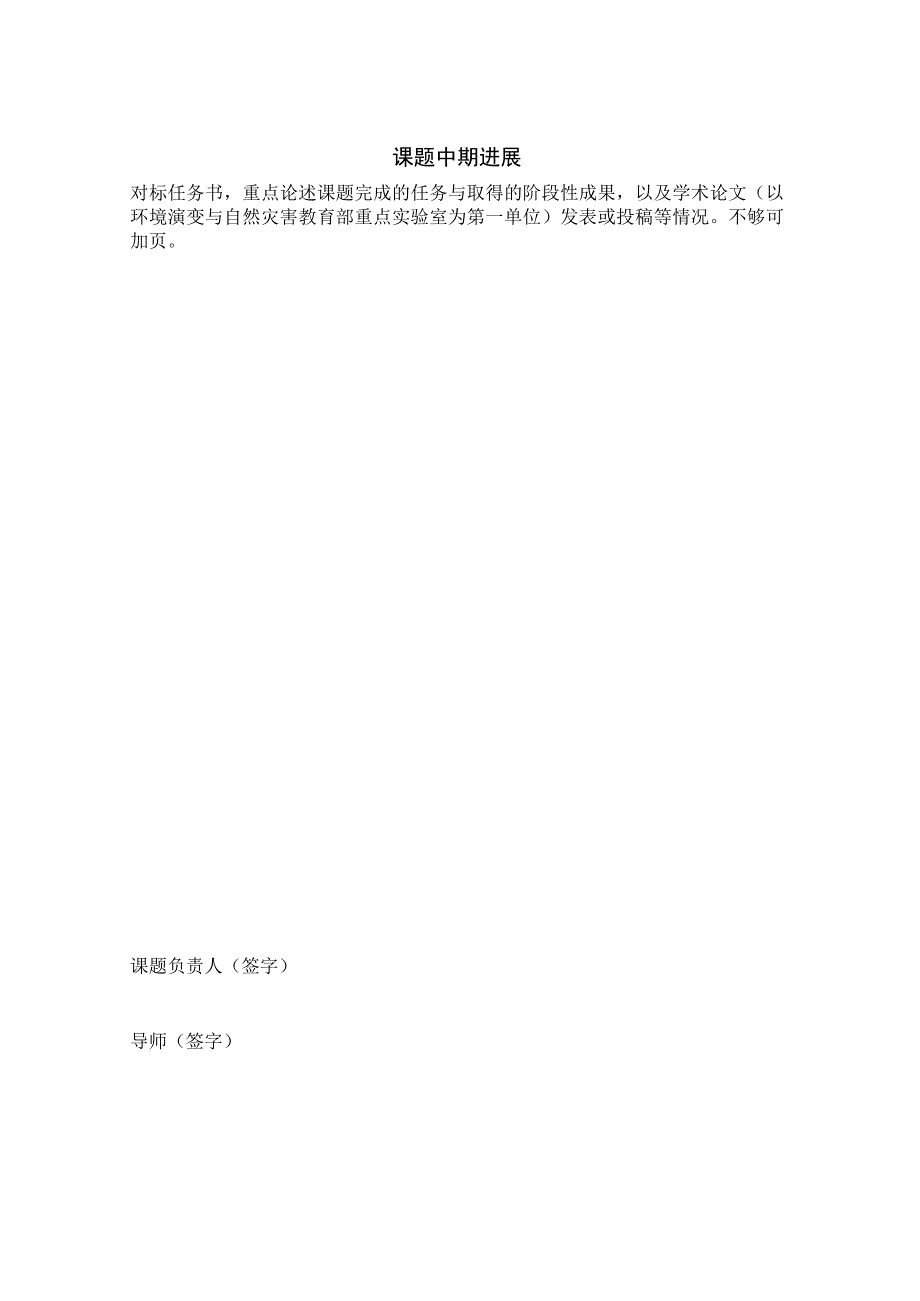 课题中期进展

对标任务书，重点论述课题完成的任务与取得的阶段性成果，以及学术论文（以环境演变与自然灾害教育部重点实验室为第一单位）发表或投稿等情况。不够可加页。

课题负责人（签字）

导师（签字）